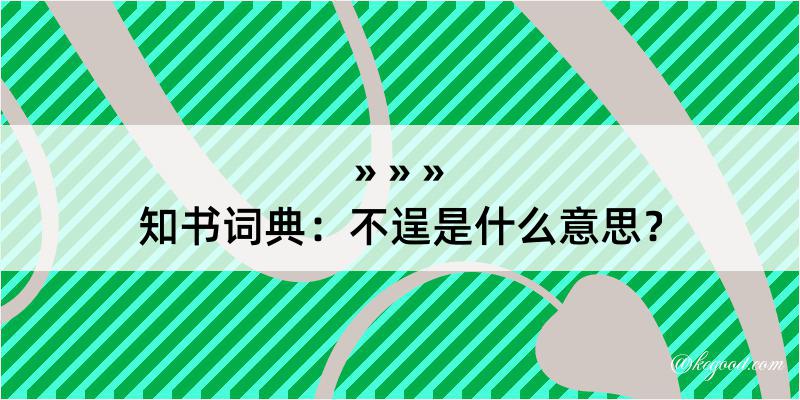 » » »
知书词典：不逞是什么意思？

@kogood.com